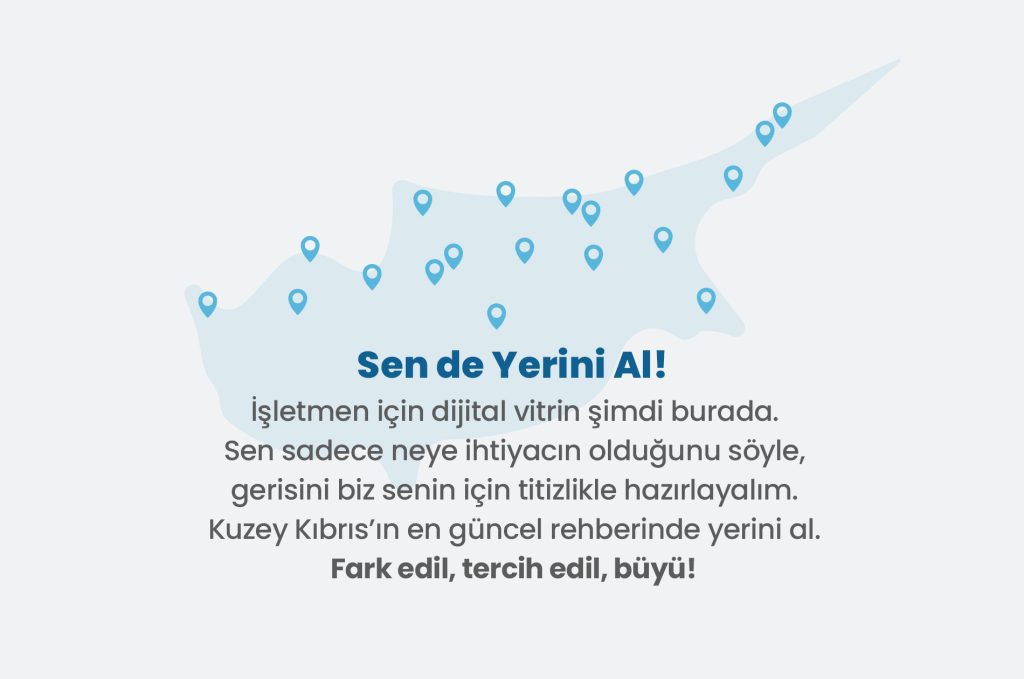 Sen de Yerini Al!

İşletmen için dijital vitrin şimdi burada. Sen sadece neye ihtiyacın olduğunu söyle, gerisini biz senin için titizlikle hazırlayalım. Kuzey Kıbrıs'ın en güncel rehberinde yerini al.

Fark edil, tercih edil, büyü!